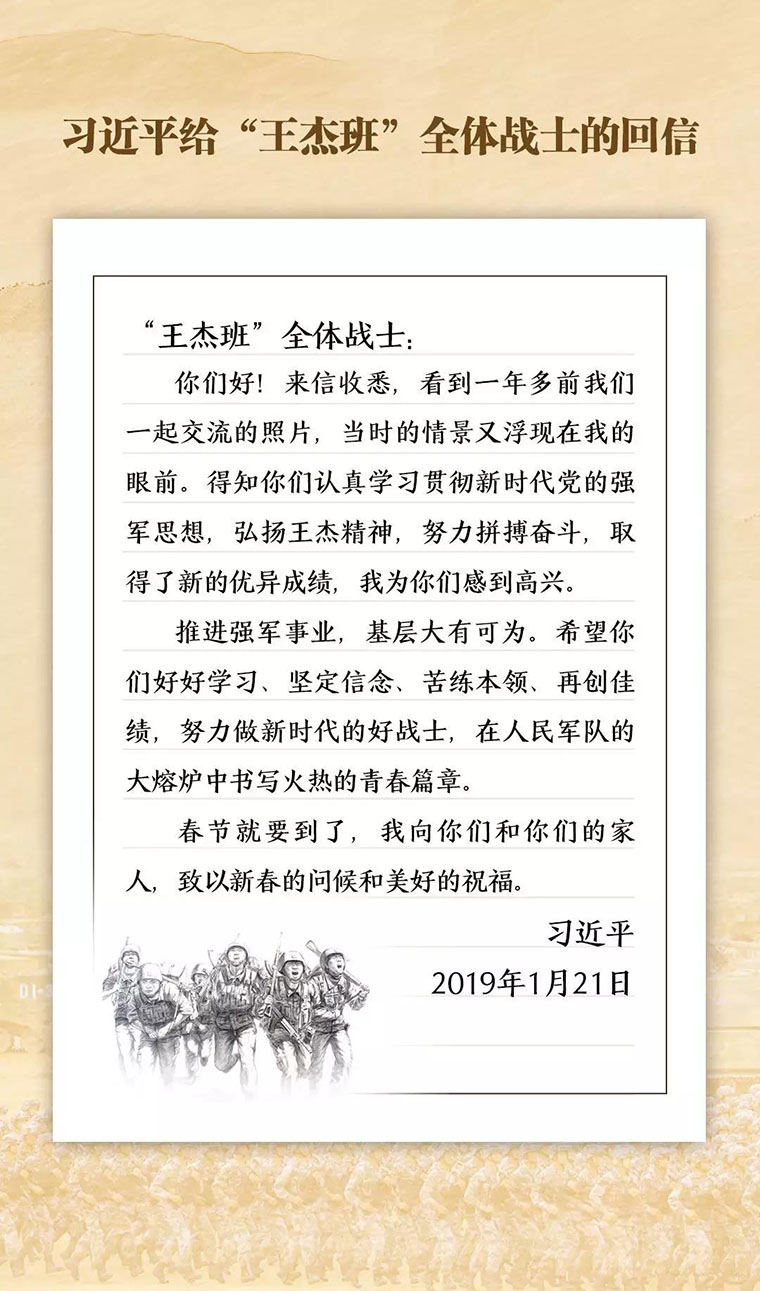 习近平给“王杰班”全体战士的回信

“王杰班”全体战士：

你们好！来信收悉，看到一年多前我们一起交流的照片，当时的情景又浮现在我的眼前。得知你们认真学习贯彻新时代党的强军思想，弘扬王杰精神，努力拼搏奋斗，取得了新的优异成绩，我为你们感到高兴。

推进强军事业，基层大有可为。希望你们好好学习、坚定信念、苦练本领、再创佳绩，努力做新时代的好战士，在人民军队的大熔炉中书写火热的青春篇章。

春节就要到了，我向你们和你们的家人，致以新春的问候和美好的祝福。

习近平

2019年1月21日